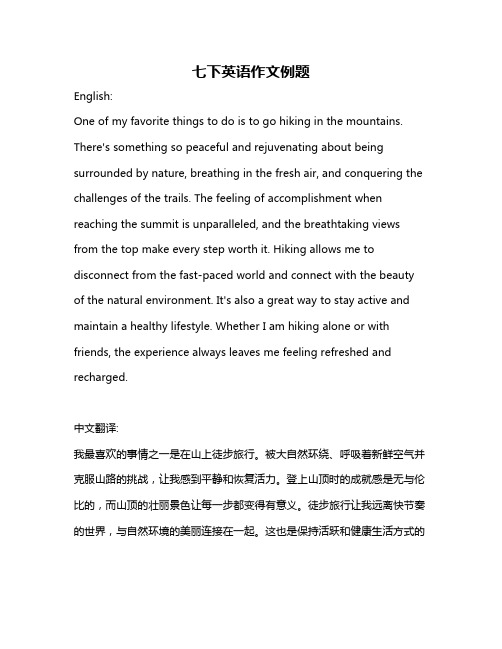 七下英语作文例题

English:

One of my favorite things to do is to go hiking in the mountains. There's something so peaceful and rejuvenating about being surrounded by nature, breathing in the fresh air, and conquering the challenges of the trails. The feeling of accomplishment when reaching the summit is unparalleled, and the breathtaking views from the top make every step worth it. Hiking allows me to disconnect from the fast-paced world and connect with the beauty of the natural environment. It's also a great way to stay active and maintain a healthy lifestyle. Whether I am hiking alone or with friends, the experience always leaves me feeling refreshed and recharged.

中文翻译:

我最喜欢的事情之一是在山上徒步旅行。被大自然环绕、呼吸着新鲜空气并克服山路的挑战，让我感到平静和恢复活力。登上山顶时的成就感是无与伦比的，而山顶的壮丽景色让每一步都变得有意义。徒步旅行让我远离快节奏的世界，与自然环境的美丽连接在一起。这也是保持活跃和健康生活方式的